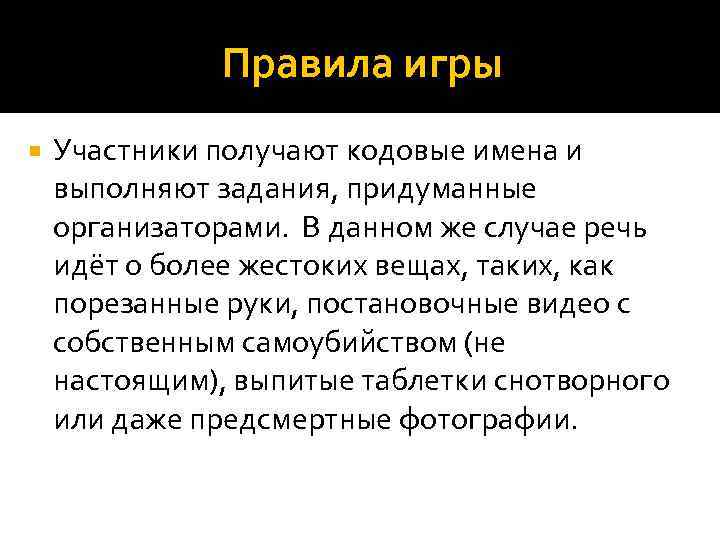 Правила игры

• Участники получают кодовые имена и выполняют задания, придуманные организаторами. В данном же случае речь идёт о более жестоких вещах, таких, как порезанные руки, постановочные видео с собственным самоубийством (не настоящим), выпитые таблетки снотворного или даже предсмертные фотографии.